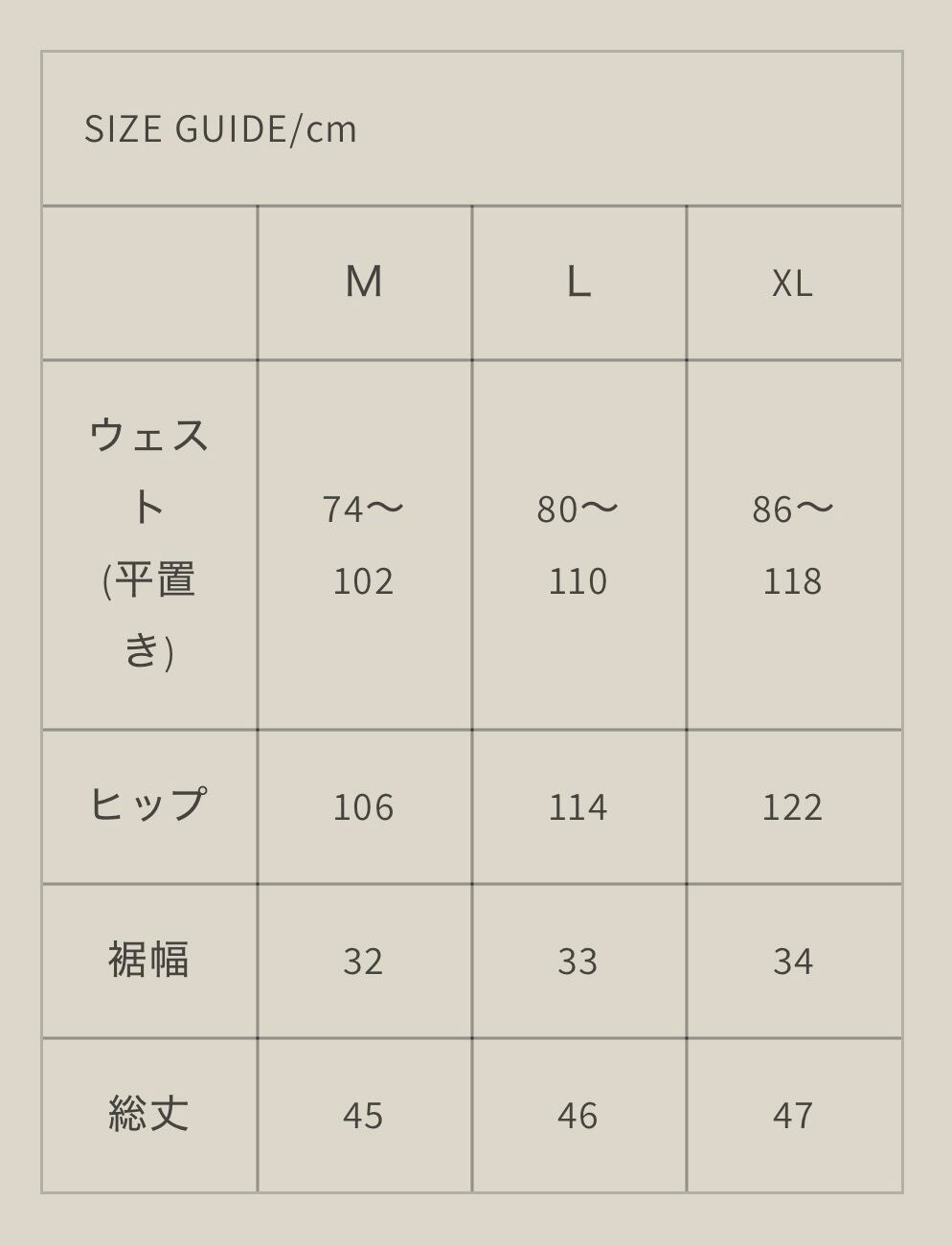 SIZE GUIDE/cm

|  | M | L | XL |
|---|---|---|---|
| ウェスト(平置き) | 74〜102 | 80〜110 | 86〜118 |
| ヒップ | 106 | 114 | 122 |
| 裾幅 | 32 | 33 | 34 |
| 総丈 | 45 | 46 | 47 |